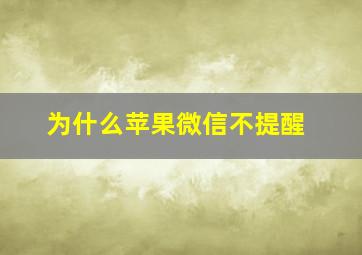 为什么苹果微信不提醒